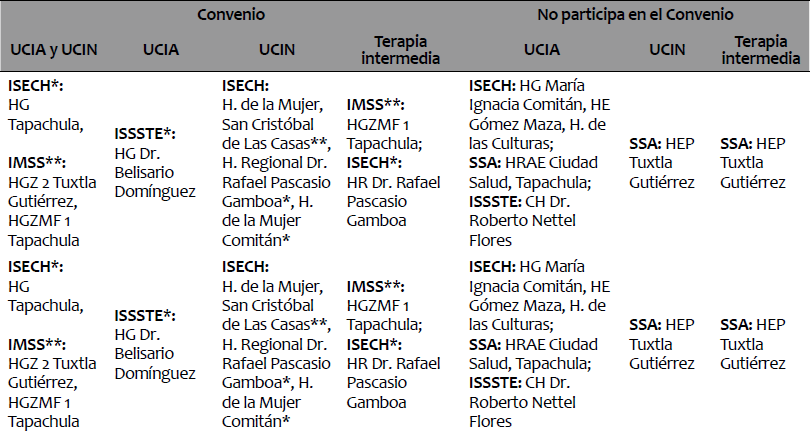 | Convenio | | | | No participa en el Convenio | | |
|---|---|---|---|---|---|---|
| UCIA y UCIN | UCIA | UCIN | Terapia intermedia | UCIA | UCIN | Terapia intermedia |
| ISECH*: HG Tapachula, IMSS**: HGZ 2 Tuxtla Gutiérrez, HGZMF 1 Tapachula | ISSSTE*: HG Dr. Belisario Domínguez | ISECH: H. de la Mujer, San Cristóbal de Las Casas**, H. Regional Dr. Rafael Pascasio Gamboa*, H. de la Mujer Comitán* | IMSS**: HGZMF 1 Tapachula; ISECH*: HR Dr. Rafael Pascasio Gamboa | ISECH: HG María Ignacia Comitán, HE Gómez Maza, H. de las Culturas; SSA: HRAE Ciudad Salud, Tapachula; ISSSTE: CH Dr. Roberto Nettel Flores | SSA: HEP Tuxtla Gutiérrez | SSA: HEP Tuxtla Gutiérrez |
| ISECH*: HG Tapachula, IMSS**: HGZ 2 Tuxtla Gutiérrez, HGZMF 1 Tapachula | ISSSTE*: HG Dr. Belisario Domínguez | ISECH: H. de la Mujer, San Cristóbal de Las Casas**, H. Regional Dr. Rafael Pascasio Gamboa*, H. de la Mujer Comitán* | IMSS**: HGZMF 1 Tapachula; ISECH*: HR Dr. Rafael Pascasio Gamboa | ISECH: HG María Ignacia Comitán, HE Gómez Maza, H. de las Culturas; SSA: HRAE Ciudad Salud, Tapachula; ISSSTE: CH Dr. Roberto Nettel Flores | SSA: HEP Tuxtla Gutiérrez | SSA: HEP Tuxtla Gutiérrez |